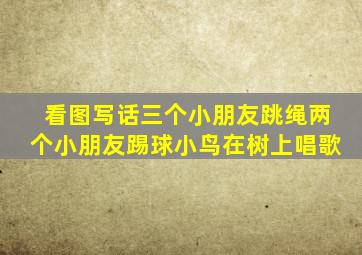 看图写话三个小朋友跳绳两个小朋友踢球小鸟在树上唱歌